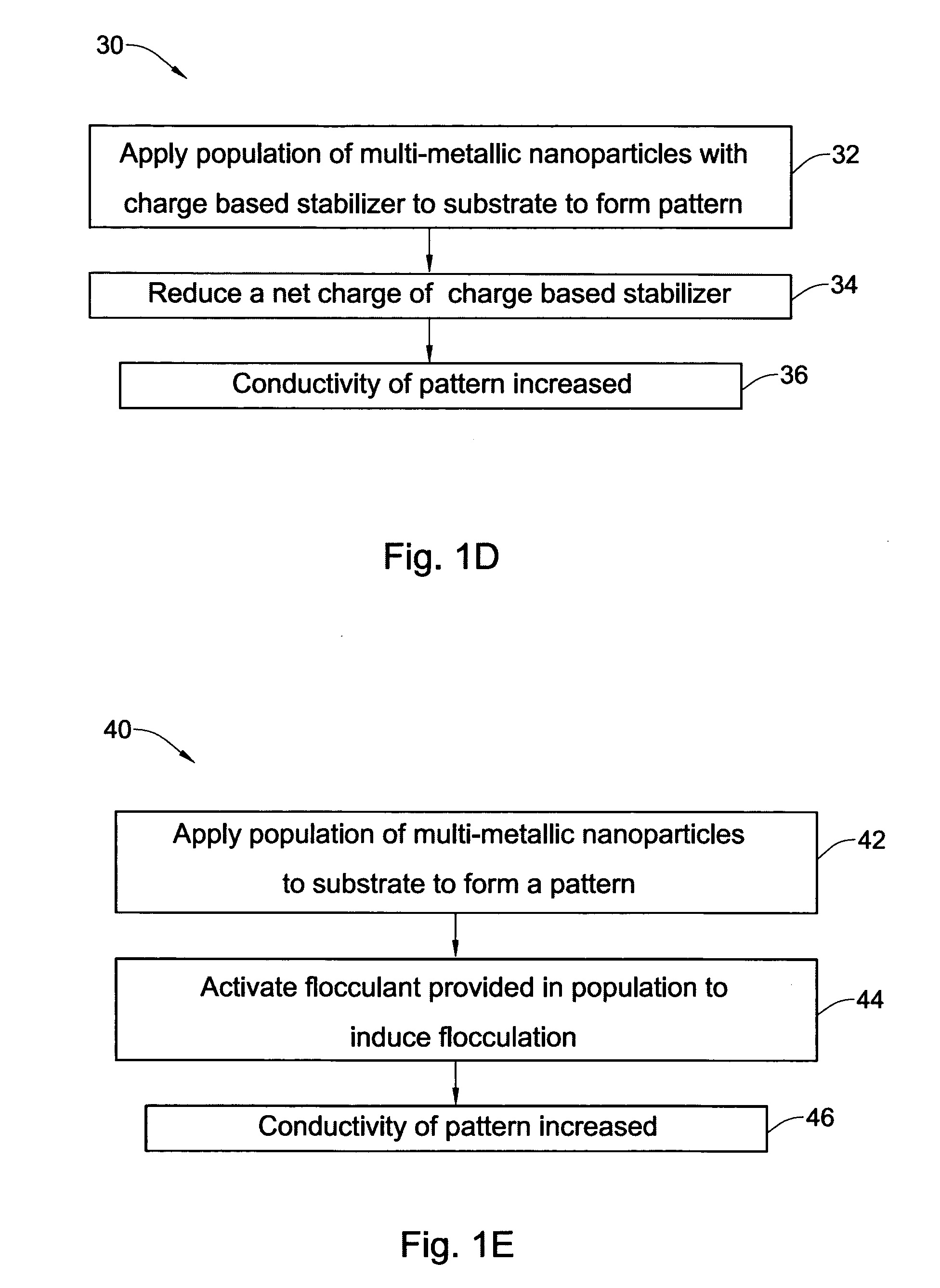 30

Apply population of multi-metallic nanoparticles with charge based stabilizer to substrate to form pattern

32

Reduce a net charge of charge based stabilizer

34

Conductivity of pattern increased

36

Fig. 1D

40

Apply population of multi-metallic nanoparticles to substrate to form a pattern

42

Activate flocculant provided in population to induce flocculation

44

Conductivity of pattern increased

46

Fig. 1E